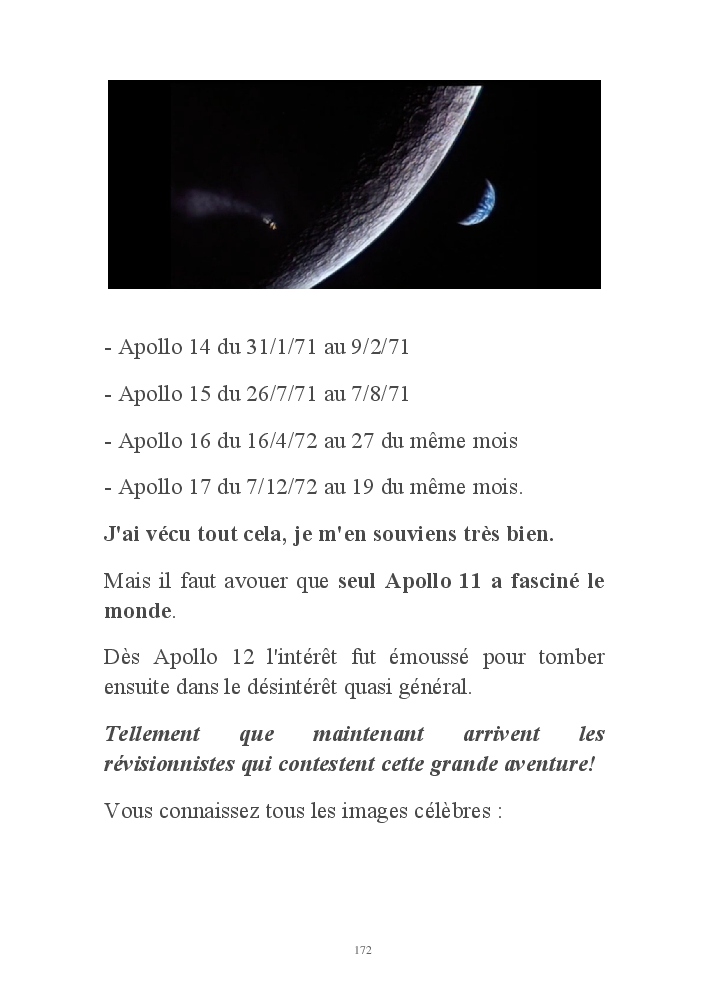 - Apollo 14 du 31/1/71 au 9/2/71

- Apollo 15 du 26/7/71 au 7/8/71

- Apollo 16 du 16/4/72 au 27 du même mois

- Apollo 17 du 7/12/72 au 19 du même mois.

J'ai vécu tout cela, je m'en souviens très bien.

Mais il faut avouer que seul Apollo 11 a fasciné le monde.

Dès Apollo 12 l'intérêt fut émoussé pour tomber ensuite dans le désintérêt quasi général.

Tellement que maintenant arrivent les révisionnistes qui contestent cette grande aventure!

Vous connaissez tous les images célèbres :

172